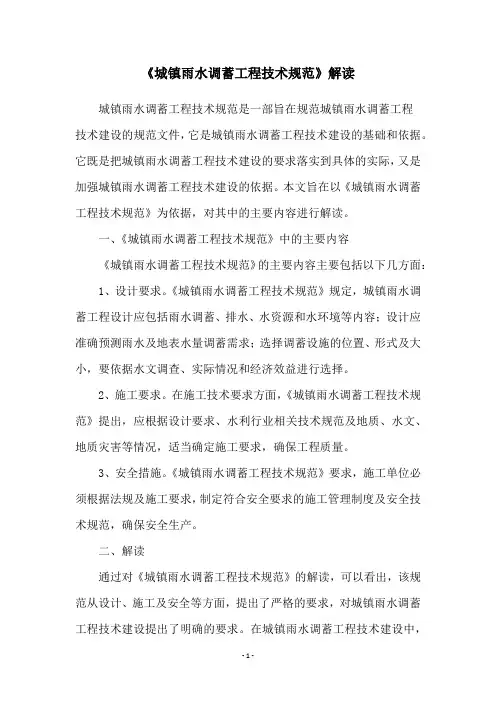 《城镇雨水调蓄工程技术规范》解读

城镇雨水调蓄工程技术规范是一部旨在规范城镇雨水调蓄工程技术建设的规范文件，它是城镇雨水调蓄工程技术建设的基础和依据。它既是把城镇雨水调蓄工程技术建设的要求落实到具体的实际，又是加强城镇雨水调蓄工程技术建设的依据。本文旨在以《城镇雨水调蓄工程技术规范》为依据，对其中的主要内容进行解读。

一、《城镇雨水调蓄工程技术规范》中的主要内容

《城镇雨水调蓄工程技术规范》的主要内容主要包括以下几方面：

1、设计要求。《城镇雨水调蓄工程技术规范》规定，城镇雨水调蓄工程设计应包括雨水调蓄、排水、水资源和水环境等内容；设计应准确预测雨水及地表水量调蓄需求；选择调蓄设施的位置、形式及大小，要依据水文调查、实际情况和经济效益进行选择。

2、施工要求。在施工技术要求方面，《城镇雨水调蓄工程技术规范》提出，应根据设计要求、水利行业相关技术规范及地质、水文、地质灾害等情况，适当确定施工要求，确保工程质量。

3、安全措施。《城镇雨水调蓄工程技术规范》要求，施工单位必须根据法规及施工要求，制定符合安全要求的施工管理制度及安全技术规范，确保安全生产。

二、解读

通过对《城镇雨水调蓄工程技术规范》的解读，可以看出，该规范从设计、施工及安全等方面，提出了严格的要求，对城镇雨水调蓄工程技术建设提出了明确的要求。在城镇雨水调蓄工程技术建设中，

- 1 -